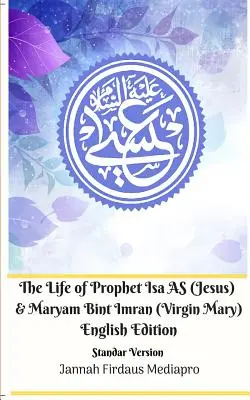 عيسى عليه السلام

The Life of Prophet Isa AS (Jesus) & Maryam Bint Imran (Virgin Mary) English Edition

Standar Version

Jannah Firdaus Mediapro